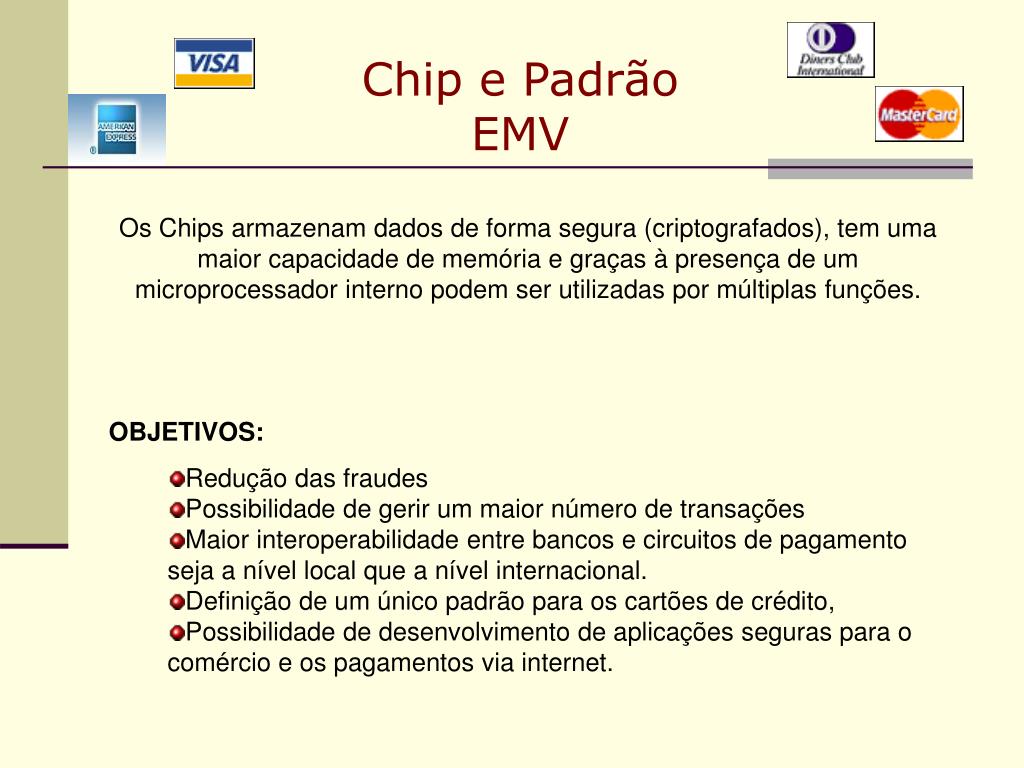 VISA

AMERICAN EXPRESS

Chip e Padrão
EMV

Diners Club International

MasterCard

Os Chips armazenam dados de forma segura (criptografados), tem uma maior capacidade de memória e graças à presença de um microprocessador interno podem ser utilizadas por múltiplas funções.

OBJETIVOS:

Redução das fraudes
Possibilidade de gerir um maior número de transações
Maior interoperabilidade entre bancos e circuitos de pagamento seja a nível local que a nível internacional.
Definição de um único padrão para os cartões de crédito,
Possibilidade de desenvolvimento de aplicações seguras para o comércio e os pagamentos via internet.